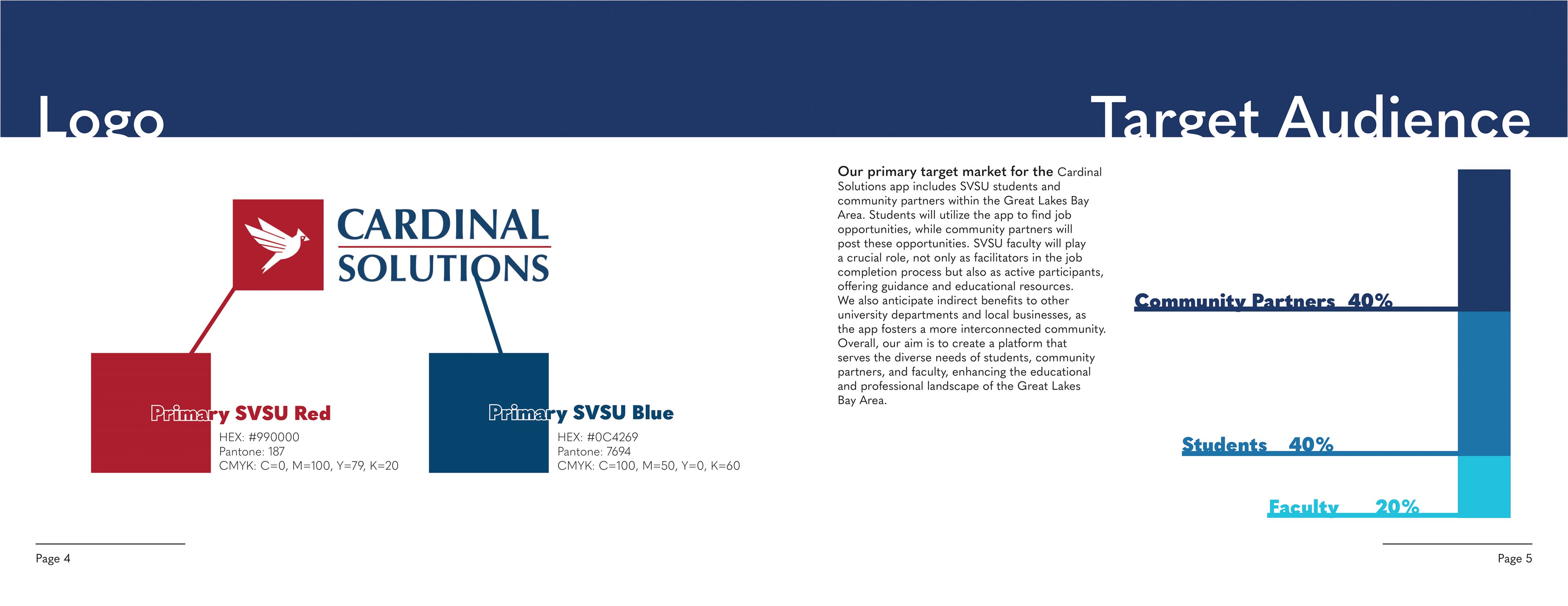 Logo

CARDINAL SOLUTIONS

Primary SVSU Red
HEX: #990000
Pantone: 187
CMYK: C=0, M=100, Y=79, K=20

Primary SVSU Blue
HEX: #0C4269
Pantone: 7694
CMYK: C=100, M=50, Y=0, K=60

Page 4

Target Audience

Our primary target market for the Cardinal Solutions app includes SVSU students and community partners within the Great Lakes Bay Area. Students will utilize the app to find job opportunities, while community partners will post these opportunities. SVSU faculty will play a crucial role, not only as facilitators in the job completion process but also as active participants, offering guidance and educational resources.
We also anticipate indirect benefits to other university departments and local businesses, as the app fosters a more interconnected community. Overall, our aim is to create a platform that serves the diverse needs of students, community partners, and faculty, enhancing the educational and professional landscape of the Great Lakes Bay Area.

Community Partners 40%
Students 40%
Faculty 20%

Page 5